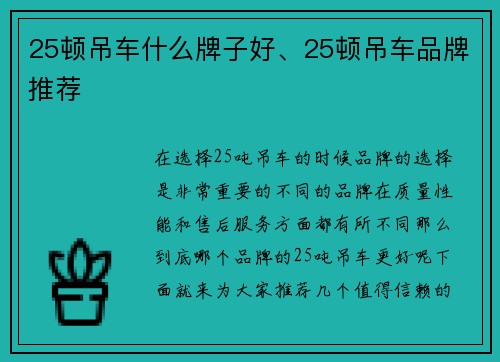 25顿吊车什么牌子好、25顿吊车品牌推荐

在选择25吨吊车的时候品牌的选择是非常重要的不同的品牌在质量性能和售后服务方面都有所不同那么到底哪个品牌的25吨吊车更好呢下面就来为大家推荐几个值得信赖的